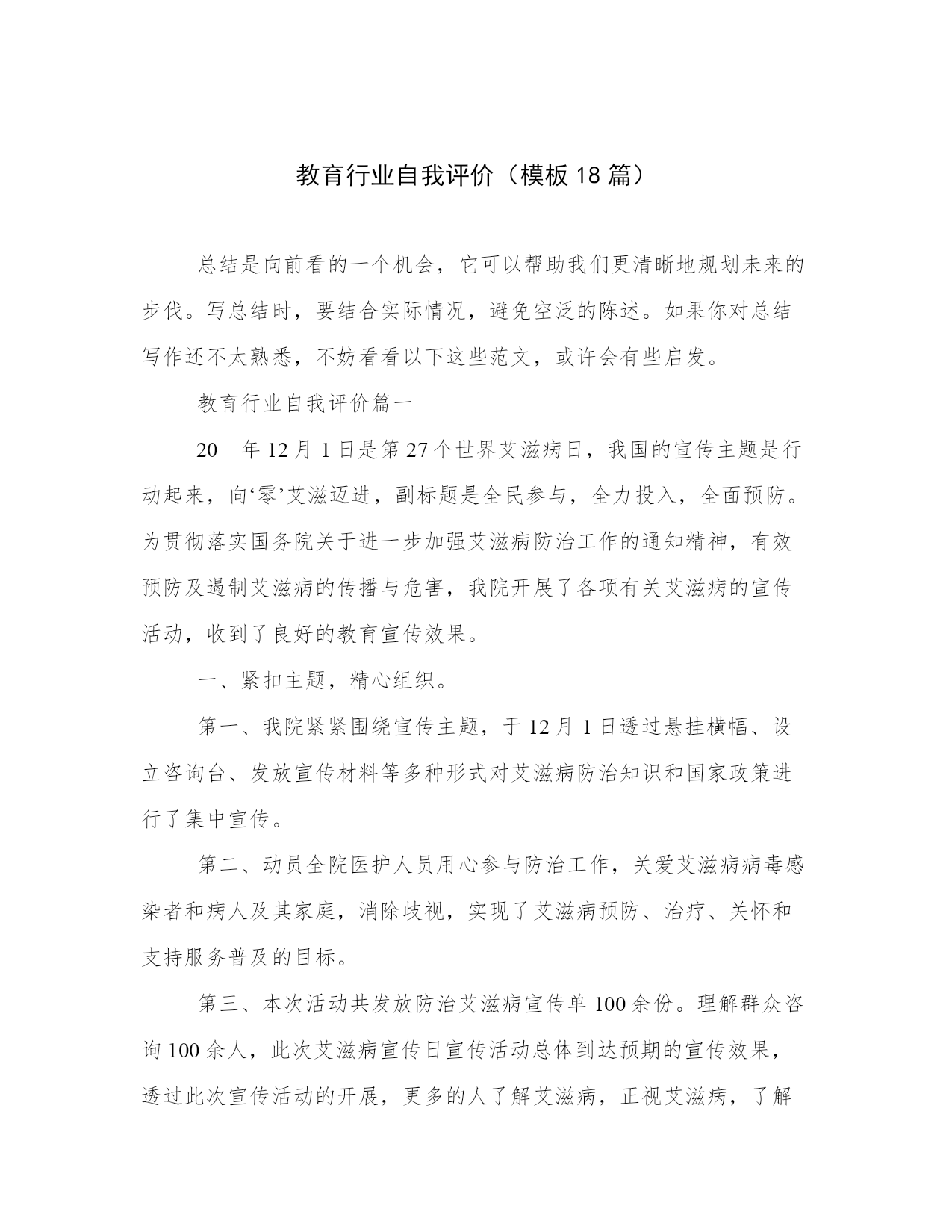 教育行业自我评价（模板18篇）

总结是向前看的一个机会，它可以帮助我们更清晰地规划未来的步伐。写总结时，要结合实际情况，避免空泛的陈述。如果你对总结写作还不太熟悉，不妨看看以下这些范文，或许会有些启发。

教育行业自我评价篇一

20__年12月1日是第27个世界艾滋病日，我国的宣传主题是行动起来，向‘零’艾滋迈进，副标题是全民参与，全力投入，全面预防。为贯彻落实国务院关于进一步加强艾滋病防治工作的通知精神，有效预防及遏制艾滋病的传播与危害，我院开展了各项有关艾滋病的宣传活动，收到了良好的教育宣传效果。

一、紧扣主题，精心组织。

第一、我院紧紧围绕宣传主题，于12月1日透过悬挂横幅、设立咨询台、发放宣传材料等多种形式对艾滋病防治知识和国家政策进行了集中宣传。

第二、动员全院医护人员用心参与防治工作，关爱艾滋病病毒感染者和病人及其家庭，消除歧视，实现了艾滋病预防、治疗、关怀和支持服务普及的目标。

第三、本次活动共发放防治艾滋病宣传单100余份。理解群众咨询100余人，此次艾滋病宣传日宣传活动总体到达预期的宣传效果，透过此次宣传活动的开展，更多的人了解艾滋病，正视艾滋病，了解